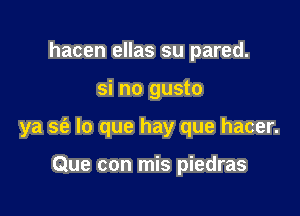 hacen ellas su pared.
si no gusto
ya sé lo que hay que hacer.
Que con mis piedras